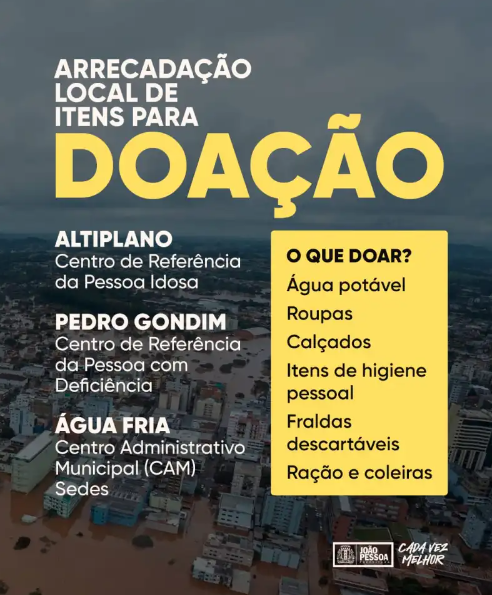 ARRECADAÇÃO LOCAL DE ITENS PARA

DOAÇÃO

ALTIPLANO
Centro de Referência da Pessoa Idosa

PEDRO GONDIM
Centro de Referência da Pessoa com Deficiência

ÁGUA FRIA
Centro Administrativo Municipal (CAM) Sedes

O QUE DOAR?
Água potável
Roupas
Calçados
Itens de higiene pessoal
Fraldas descartáveis
Ração e coleiras

JOÃO PESSOA
CADA VEZ MELHOR